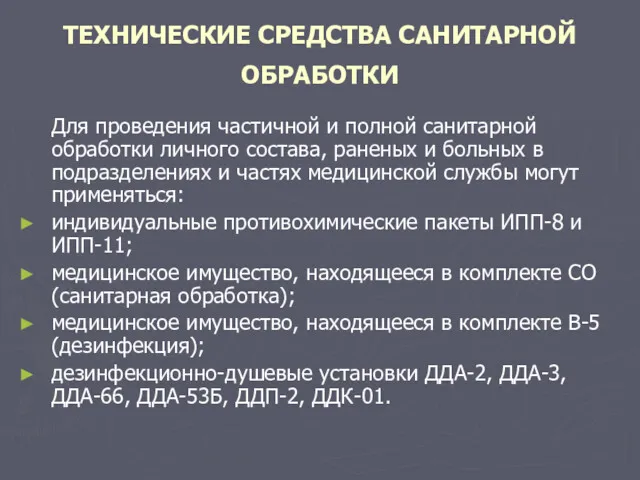 ТЕХНИЧЕСКИЕ СРЕДСТВА САНИТАРНОЙ ОБРАБОТКИ

Для проведения частичной и полной санитарной обработки личного состава, раненых и больных в подразделениях и частях медицинской службы могут применяться:

► индивидуальные противохимические пакеты ИПП-8 и ИПП-11;
► медицинское имущество, находящееся в комплекте СО (санитарная обработка);
► медицинское имущество, находящееся в комплекте В-5 (дезинфекция);
► дезинфекционно-душевые установки ДДА-2, ДДА-3, ДДА-66, ДДА-53Б, ДДП-2, ДДК-01.